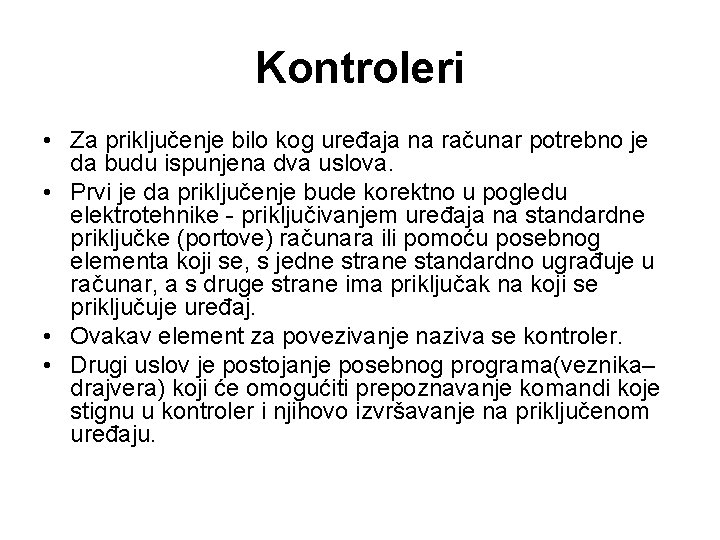 Kontroleri

• Za priključenje bilo kog uređaja na računar potrebno je da budu ispunjena dva uslova.
• Prvi je da priključenje bude korektno u pogledu elektrotehnike - priključivanjem uređaja na standardne priključke (portove) računara ili pomoću posebnog elementa koji se, s jedne strane standardno ugrađuje u računar, a s druge strane ima priključak na koji se priključuje uređaj.
• Ovakav element za povezivanje naziva se kontroler.
• Drugi uslov je postojanje posebnog programa(veznika–drajvera) koji će omogućiti prepoznavanje komandi koje stignu u kontroler i njihovo izvršavanje na priključenom uređaju.